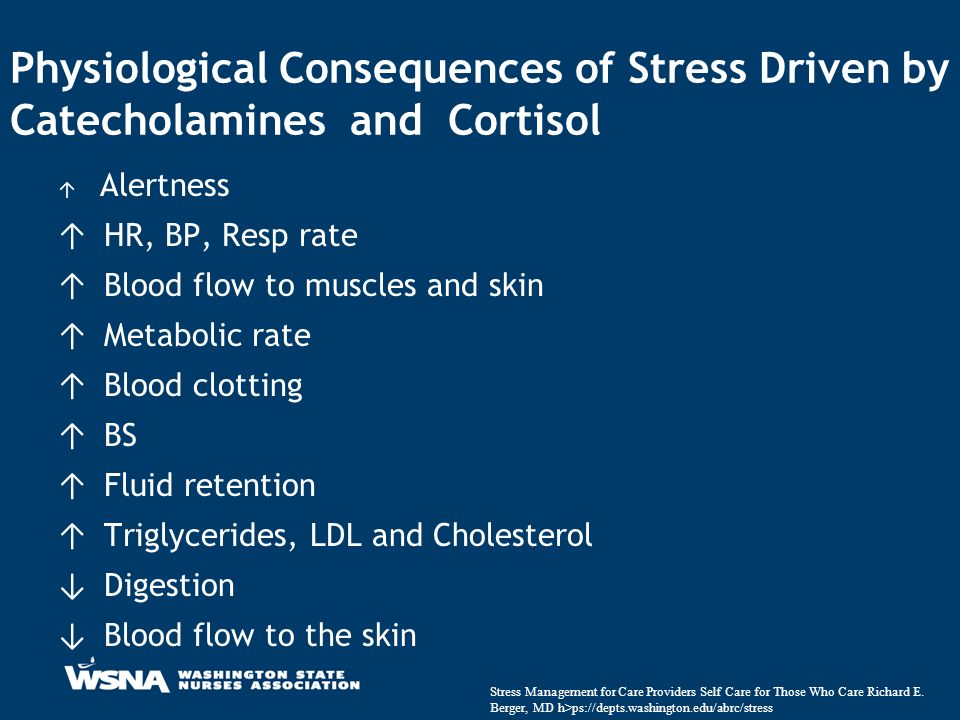 Physiological Consequences of Stress Driven by Catecholamines and Cortisol

↑ Alertness
↑ HR, BP, Resp rate
↑ Blood flow to muscles and skin
↑ Metabolic rate
↑ Blood clotting
↑ BS
↑ Fluid retention
↑ Triglycerides, LDL and Cholesterol
↓ Digestion
↓ Blood flow to the skin

WSNA WASHINGTON STATE NURSES ASSOCIATION

Stress Management for Care Providers Self Care for Those Who Care Richard E. Berger, MD h>ps://depts.washington.edu/abrc/stress